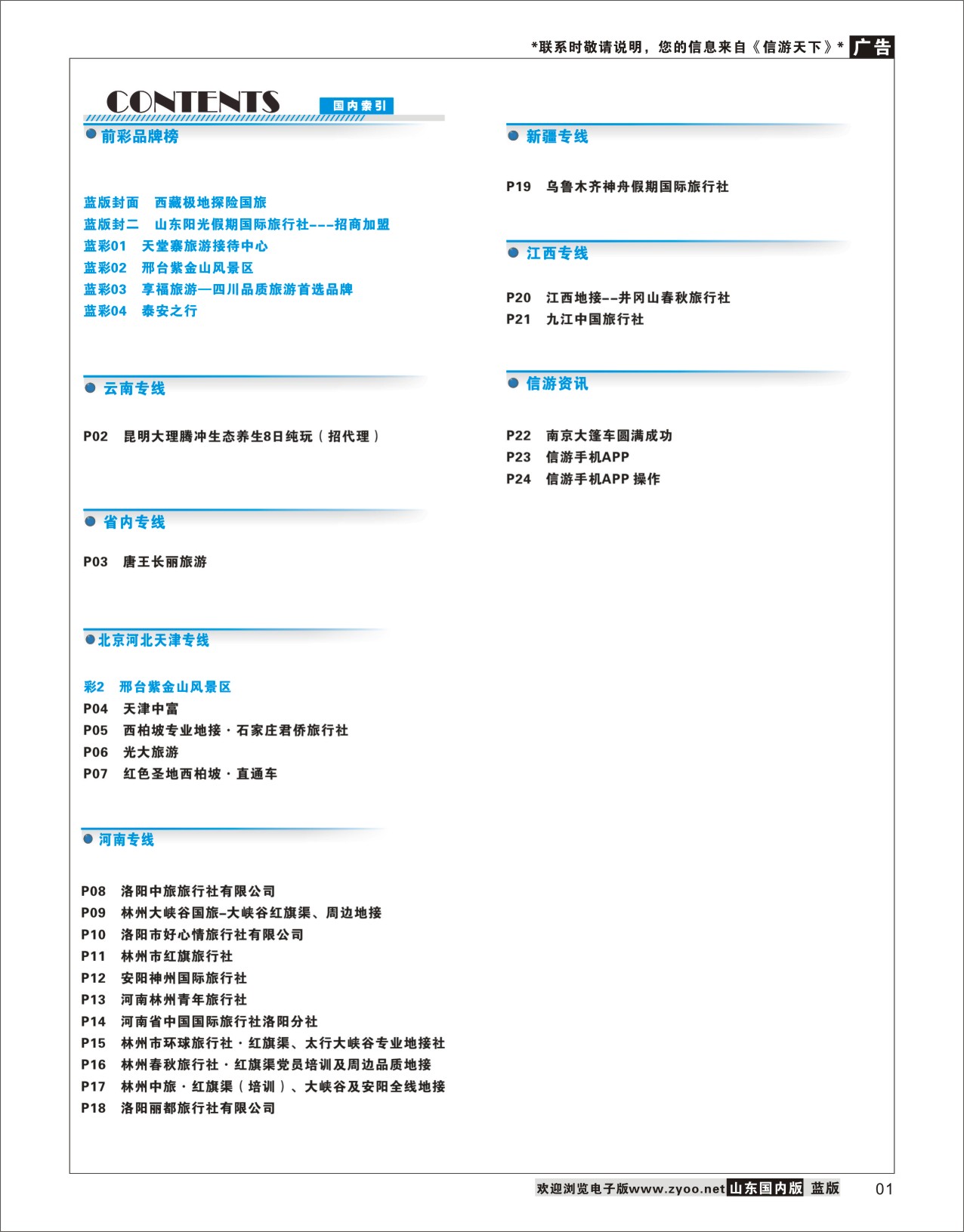 *联系时敬请说明，您的信息来自《信游天下》* 广告

CONTENTS 国内索引

前彩品牌榜

蓝版封面　西藏极地探险国旅
蓝版封二　山东阳光假期国际旅行社---招商加盟
蓝彩01　天堂寨旅游接待中心
蓝彩02　邢台紫金山风景区
蓝彩03　享福旅游—四川品质旅游首选品牌
蓝彩04　泰安之行

云南专线

P02　昆明大理腾冲生态养生8日纯玩（招代理）

省内专线

P03　唐王长丽旅游

北京河北天津专线

彩2　邢台紫金山风景区
P04　天津中富
P05　西柏坡专业地接·石家庄君侨旅行社
P06　光大旅游
P07　红色圣地西柏坡·直通车

河南专线

P08　洛阳中旅旅行社有限公司
P09　林州大峡谷国旅-大峡谷红旗渠、周边地接
P10　洛阳市好心情旅行社有限公司
P11　林州市红旗旅行社
P12　安阳神州国际旅行社
P13　河南林州青年旅行社
P14　河南省中国国际旅行社洛阳分社
P15　林州市环球旅行社·红旗渠、太行大峡谷专业地接社
P16　林州春秋旅行社·红旗渠党员培训及周边品质地接
P17　林州中旅·红旗渠（培训）、大峡谷及安阳全线地接
P18　洛阳丽都旅行社有限公司

新疆专线

P19　乌鲁木齐神舟假期国际旅行社

江西专线

P20　江西地接--井冈山春秋旅行社
P21　九江中国旅行社

信游资讯

P22　南京大篷车圆满成功
P23　信游手机APP
P24　信游手机APP 操作

欢迎浏览电子版www.zyoo.net 山东国内版 蓝版　01